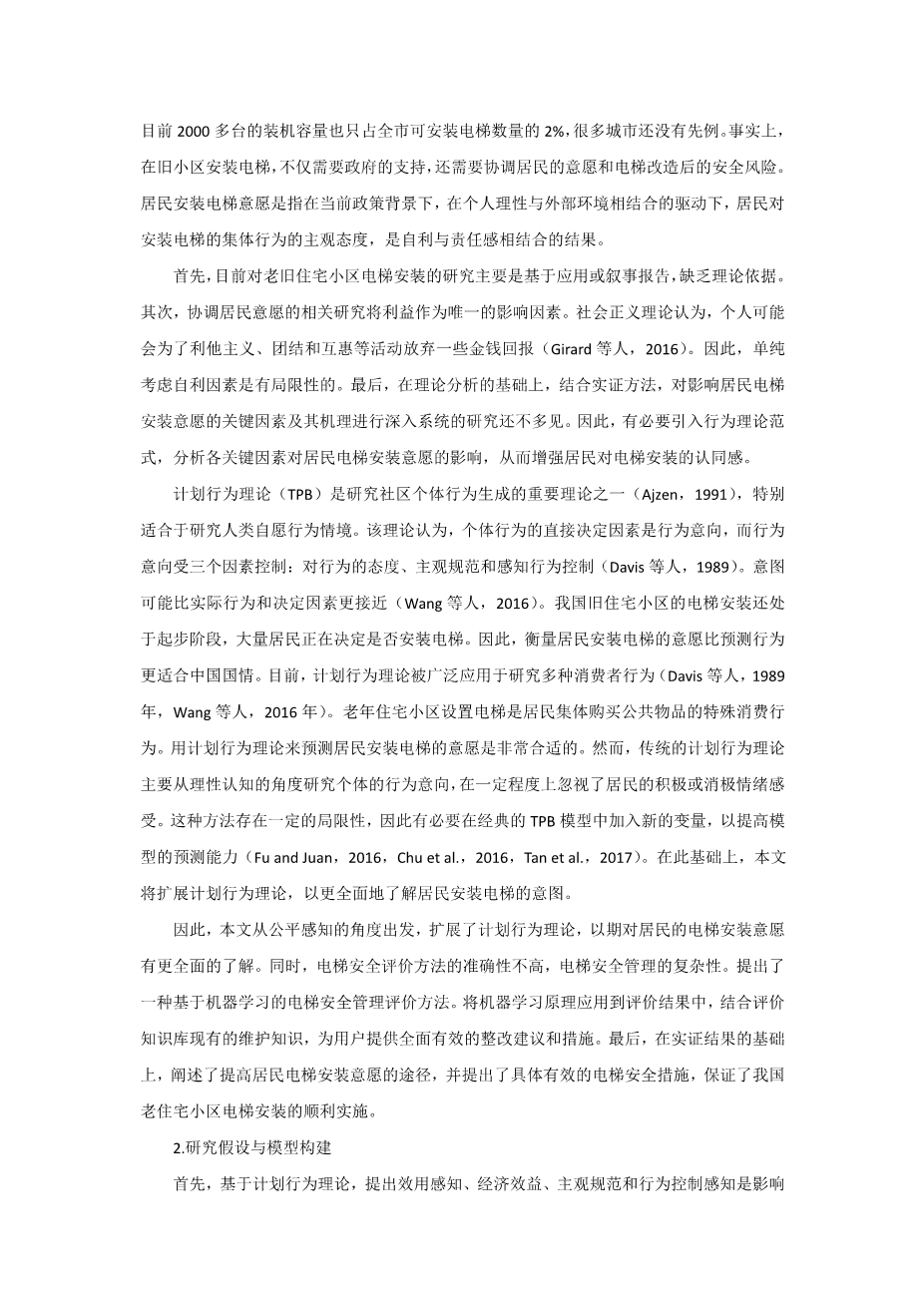 目前 2000 多台的装机容量也只占全市可安装电梯数量的 2%，很多城市还没有先例。事实上，在旧小区安装电梯，不仅需要政府的支持，还需要协调居民的意愿和电梯改造后的安全风险。居民安装电梯意愿是指在当前政策背景下，在个人理性与外部环境相结合的驱动下，居民对安装电梯的集体行为的主观态度，是自利与责任感相结合的结果。

首先，目前对老旧住宅小区电梯安装的研究主要是基于应用或叙事报告，缺乏理论依据。其次，协调居民意愿的相关研究将利益作为唯一的影响因素。社会正义理论认为，个人可能会为了利他主义、团结和互惠等活动放弃一些金钱回报（Girard 等人，2016）。因此，单纯考虑自利因素是有局限性的。最后，在理论分析的基础上，结合实证方法，对影响居民电梯安装意愿的关键因素及其机理进行深入系统的研究还不多见。因此，有必要引入行为理论范式，分析各关键因素对居民电梯安装意愿的影响，从而增强居民对电梯安装的认同感。

计划行为理论（TPB）是研究社区个体行为生成的重要理论之一（Ajzen，1991），特别适合于研究人类自愿行为情境。该理论认为，个体行为的直接决定因素是行为意向，而行为意向受三个因素控制：对行为的态度、主观规范和感知行为控制（Davis 等人，1989）。意图可能比实际行为和决定因素更接近（Wang 等人，2016）。我国旧住宅小区的电梯安装还处于起步阶段，大量居民正在决定是否安装电梯。因此，衡量居民安装电梯的意愿比预测行为更适合中国国情。目前，计划行为理论被广泛应用于研究多种消费者行为（Davis 等人，1989 年，Wang 等人，2016 年）。老年住宅小区设置电梯是居民集体购买公共物品的特殊消费行为。用计划行为理论来预测居民安装电梯的意愿是非常合适的。然而，传统的计划行为理论主要从理性认知的角度研究个体的行为意向，在一定程度上忽视了居民的积极或消极情绪感受。这种方法存在一定的局限性，因此有必要在经典的 TPB 模型中加入新的变量，以提高模型的预测能力（Fu and Juan，2016，Chu et al.，2016，Tan et al.，2017）。在此基础上，本文将扩展计划行为理论，以更全面地了解居民安装电梯的意图。

因此，本文从公平感知的角度出发，扩展了计划行为理论，以期对居民的电梯安装意愿有更全面的了解。同时，电梯安全评价方法的准确性不高，电梯安全管理的复杂性。提出了一种基于机器学习的电梯安全管理评价方法。将机器学习原理应用到评价结果中，结合评价知识库现有的维护知识，为用户提供全面有效的整改建议和措施。最后，在实证结果的基础上，阐述了提高居民电梯安装意愿的途径，并提出了具体有效的电梯安全措施，保证了我国老住宅小区电梯安装的顺利实施。

2.研究假设与模型构建

首先，基于计划行为理论，提出效用感知、经济效益、主观规范和行为控制感知是影响